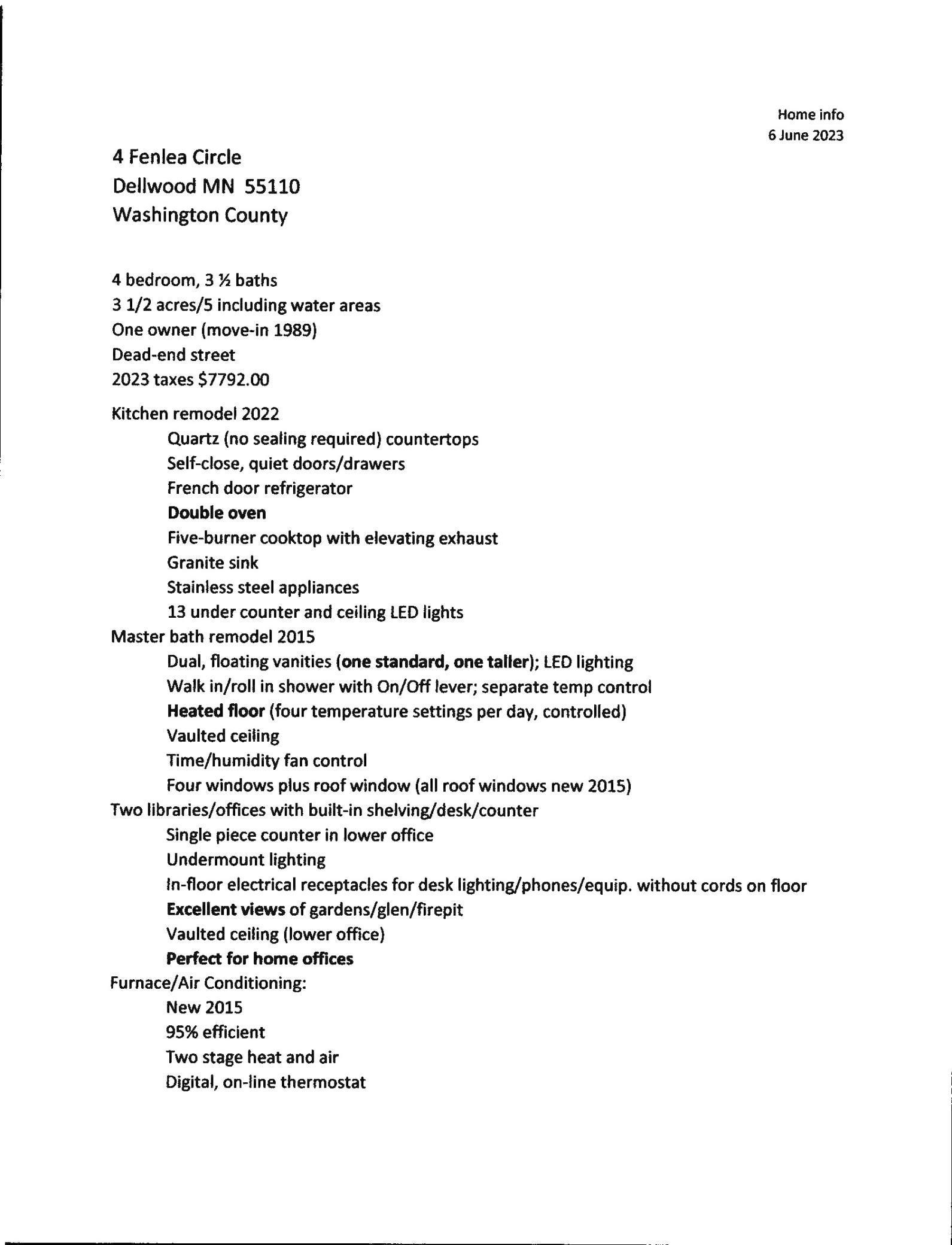 Home info
6 June 2023

4 Fenlea Circle
Dellwood MN 55110
Washington County

4 bedroom, 3 ½ baths
3 1/2 acres/5 including water areas
One owner (move-in 1989)
Dead-end street
2023 taxes $7792.00

Kitchen remodel 2022
Quartz (no sealing required) countertops
Self-close, quiet doors/drawers
French door refrigerator
Double oven
Five-burner cooktop with elevating exhaust
Granite sink
Stainless steel appliances
13 under counter and ceiling LED lights
Master bath remodel 2015
Dual, floating vanities (one standard, one taller); LED lighting
Walk in/roll in shower with On/Off lever; separate temp control
Heated floor (four temperature settings per day, controlled)
Vaulted ceiling
Time/humidity fan control
Four windows plus roof window (all roof windows new 2015)
Two libraries/offices with built-in shelving/desk/counter
Single piece counter in lower office
Undermount lighting
In-floor electrical receptacles for desk lighting/phones/equip. without cords on floor
Excellent views of gardens/glen/firepit
Vaulted ceiling (lower office)
Perfect for home offices
Furnace/Air Conditioning:
New 2015
95% efficient
Two stage heat and air
Digital, on-line thermostat